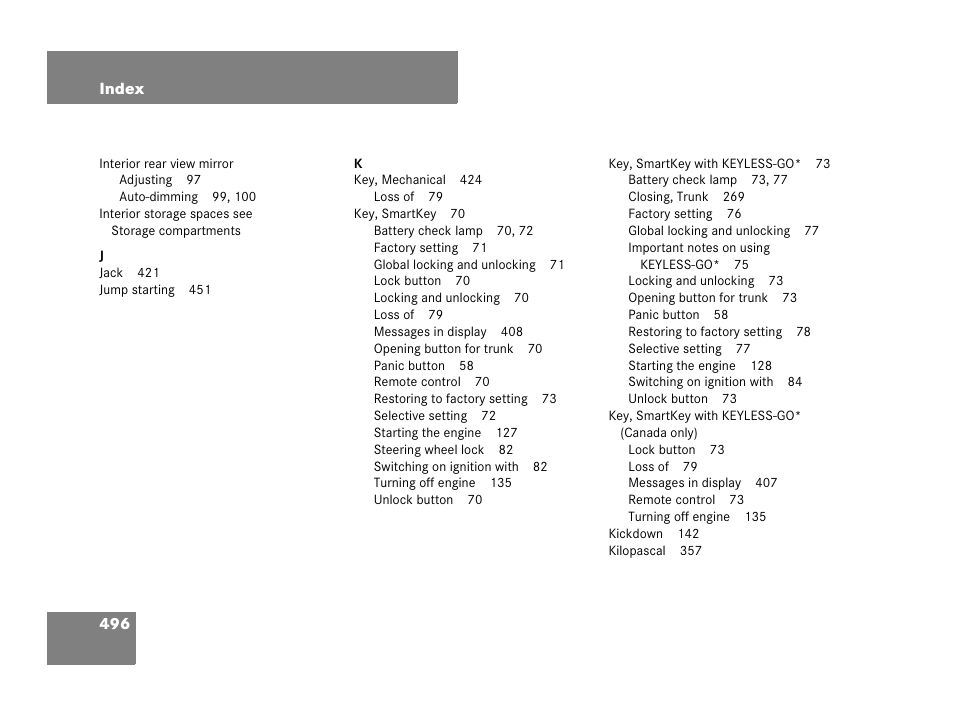 Index

Interior rear view mirror
Adjusting 97
Auto-dimming 99, 100
Interior storage spaces see
Storage compartments

J
Jack 421
Jump starting 451

K
Key, Mechanical 424
Loss of 79
Key, SmartKey 70
Battery check lamp 70, 72
Factory setting 71
Global locking and unlocking 71
Lock button 70
Locking and unlocking 70
Loss of 79
Messages in display 408
Opening button for trunk 70
Panic button 58
Remote control 70
Restoring to factory setting 73
Selective setting 72
Starting the engine 127
Steering wheel lock 82
Switching on ignition with 82
Turning off engine 135
Unlock button 70

Key, SmartKey with KEYLESS-GO* 73
Battery check lamp 73, 77
Closing, Trunk 269
Factory setting 76
Global locking and unlocking 77
Important notes on using KEYLESS-GO* 75
Locking and unlocking 73
Opening button for trunk 73
Panic button 58
Restoring to factory setting 78
Selective setting 77
Starting the engine 128
Switching on ignition with 84
Unlock button 73
Key, SmartKey with KEYLESS-GO* (Canada only)
Lock button 73
Loss of 79
Messages in display 407
Remote control 73
Turning off engine 135
Kickdown 142
Kilopascal 357

496